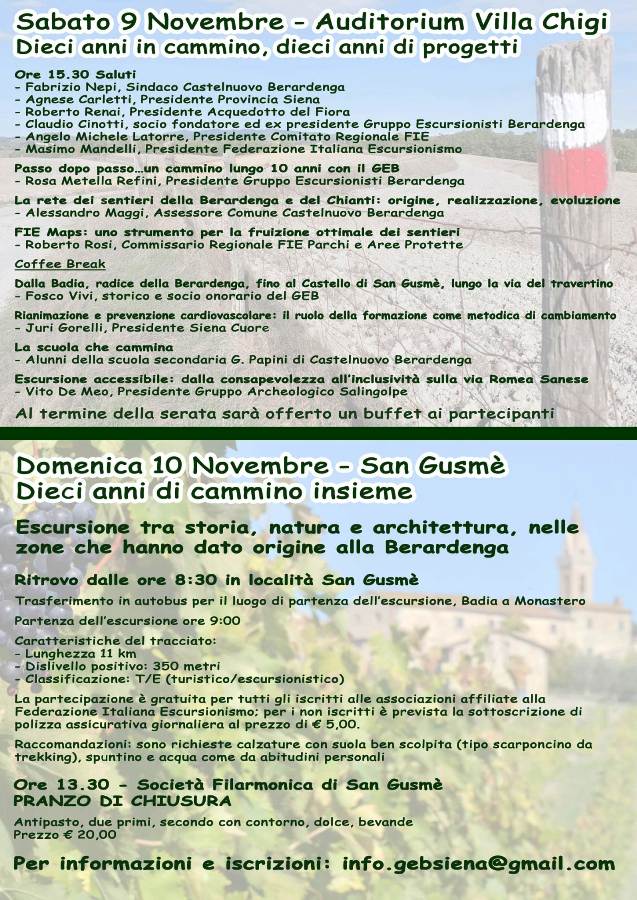 Sabato 9 Novembre - Auditorium Villa Chigi
Dieci anni in cammino, dieci anni di progetti

Ore 15.30 Saluti
- Fabrizio Nepi, Sindaco Castelnuovo Berardenga
- Agnese Carletti, Presidente Provincia Siena
- Roberto Renai, Presidente Acquedotto del Fiora
- Claudio Cinotti, socio fondatore ed ex presidente Gruppo Escursionisti Berardenga
- Angelo Michele Latorre, Presidente Comitato Regionale FIE
- Masimo Mandelli, Presidente Federazione Italiana Escursionismo

Passo dopo passo…un cammino lungo 10 anni con il GEB
- Rosa Metella Refini, Presidente Gruppo Escursionisti Berardenga

La rete dei sentieri della Berardenga e del Chianti: origine, realizzazione, evoluzione
- Alessandro Maggi, Assessore Comune Castelnuovo Berardenga

FIE Maps: uno strumento per la fruizione ottimale dei sentieri
- Roberto Rosi, Commissario Regionale FIE Parchi e Aree Protette

Coffee Break

Dalla Badia, radice della Berardenga, fino al Castello di San Gusmè, lungo la via del travertino
- Fosco Vivi, storico e socio onorario del GEB

Rianimazione e prevenzione cardiovascolare: il ruolo della formazione come metodica di cambiamento
- Juri Gorelli, Presidente Siena Cuore

La scuola che cammina
- Alunni della scuola secondaria G. Papini di Castelnuovo Berardenga

Escursione accessibile: dalla consapevolezza all'inclusività sulla via Romea Sanese
- Vito De Meo, Presidente Gruppo Archeologico Salingolpe

Al termine della serata sarà offerto un buffet ai partecipanti

Domenica 10 Novembre - San Gusmè
Dieci anni di cammino insieme

Escursione tra storia, natura e architettura, nelle zone che hanno dato origine alla Berardenga

Ritrovo dalle ore 8:30 in località San Gusmè

Trasferimento in autobus per il luogo di partenza dell'escursione, Badia a Monastero

Partenza dell'escursione ore 9:00

Caratteristiche del tracciato:
- Lunghezza 11 km
- Dislivello positivo: 350 metri
- Classificazione: T/E (turistico/escursionistico)

La partecipazione è gratuita per tutti gli iscritti alle associazioni affiliate alla Federazione Italiana Escursionismo; per i non iscritti è prevista la sottoscrizione di polizza assicurativa giornaliera al prezzo di € 5,00.

Raccomandazioni: sono richieste calzature con suola ben scolpita (tipo scarponcino da trekking), spuntino e acqua come da abitudini personali

Ore 13.30 - Società Filarmonica di San Gusmè
PRANZO DI CHIUSURA

Antipasto, due primi, secondo con contorno, dolce, bevande
Prezzo € 20,00

Per informazioni e iscrizioni: info.gebsiena@gmail.com